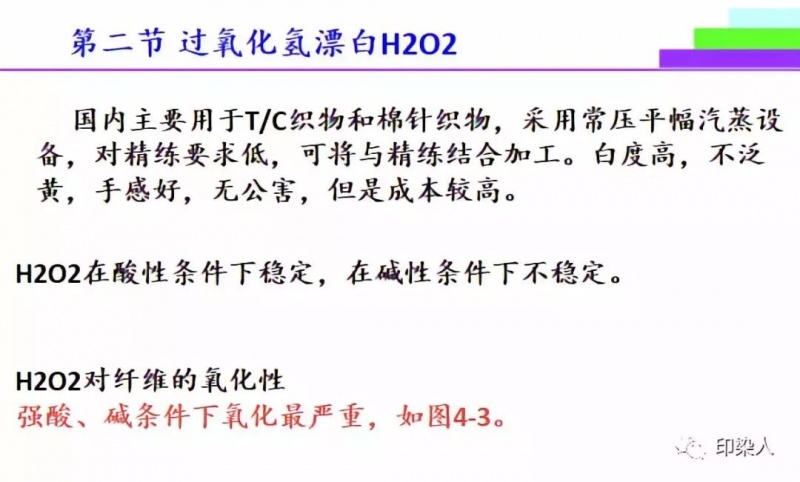 第二节 过氧化氢漂白H2O2

国内主要用于T/C织物和棉针织物，采用常压平幅汽蒸设备，对精练要求低，可将与精练结合加工。白度高，不泛黄，手感好，无公害，但是成本较高。

H2O2在酸性条件下稳定，在碱性条件下不稳定。

H2O2对纤维的氧化性
强酸、碱条件下氧化最严重，如图4-3。

印染人